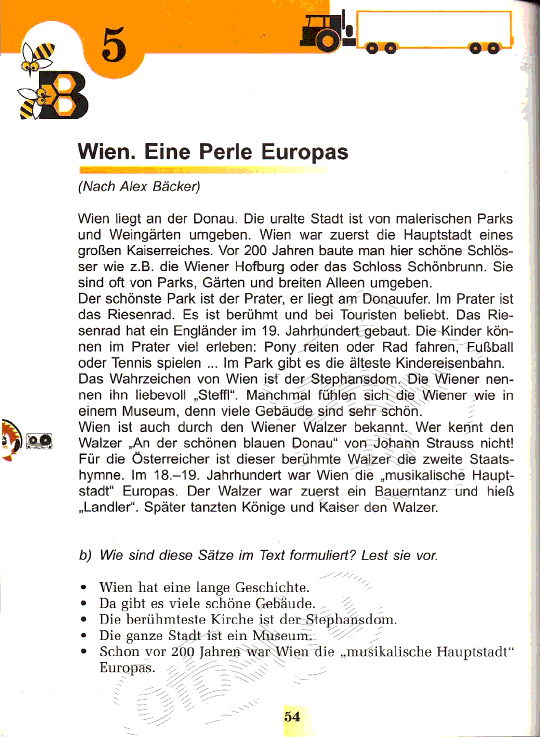 5

B

Wien. Eine Perle Europas

(Nach Alex Bäcker)

Wien liegt an der Donau. Die uralte Stadt ist von malerischen Parks und Weingärten umgeben. Wien war zuerst die Hauptstadt eines großen Kaiserreiches. Vor 200 Jahren baute man hier schöne Schlösser wie z.B. die Wiener Hofburg oder das Schloss Schönbrunn. Sie sind oft von Parks, Gärten und breiten Alleen umgeben.
Der schönste Park ist der Prater, er liegt am Donauufer. Im Prater ist das Riesenrad. Es ist berühmt und bei Touristen beliebt. Das Riesenrad hat ein Engländer im 19. Jahrhundert gebaut. Die Kinder können im Prater viel erleben: Pony reiten oder Rad fahren, Fußball oder Tennis spielen ... Im Park gibt es die älteste Kindereisenbahn.
Das Wahrzeichen von Wien ist der Stephansdom. Die Wiener nennen ihn liebevoll „Steffl". Manchmal fühlen sich die Wiener wie in einem Museum, denn viele Gebäude sind sehr schön.
Wien ist auch durch den Wiener Walzer bekannt. Wer kennt den Walzer „An der schönen blauen Donau" von Johann Strauss nicht! Für die Österreicher ist dieser berühmte Walzer die zweite Staatshymne. Im 18.–19. Jahrhundert war Wien die „musikalische Hauptstadt" Europas. Der Walzer war zuerst ein Bauerntanz und hieß „Landler". Später tanzten Könige und Kaiser den Walzer.

b) Wie sind diese Sätze im Text formuliert? Lest sie vor.

• Wien hat eine lange Geschichte.
• Da gibt es viele schöne Gebäude.
• Die berühmteste Kirche ist der Stephansdom.
• Die ganze Stadt ist ein Museum.
• Schon vor 200 Jahren war Wien die „musikalische Hauptstadt" Europas.

54